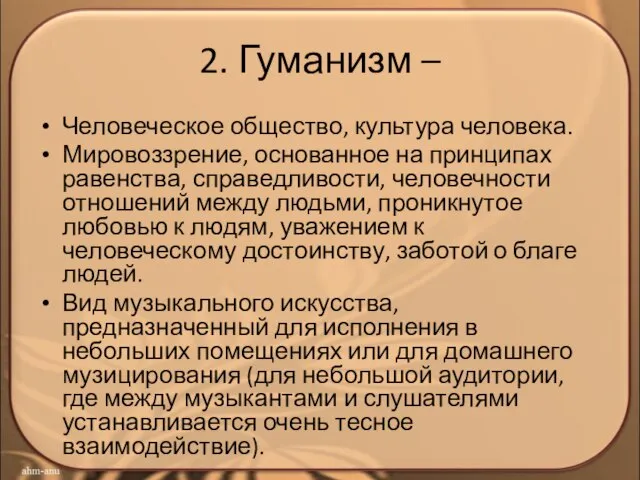 2. Гуманизм –

• Человеческое общество, культура человека.
• Мировоззрение, основанное на принципах равенства, справедливости, человечности отношений между людьми, проникнутое любовью к людям, уважением к человеческому достоинству, заботой о благе людей.
• Вид музыкального искусства, предназначенный для исполнения в небольших помещениях или для домашнего музицирования (для небольшой аудитории, где между музыкантами и слушателями устанавливается очень тесное взаимодействие).

ahm-anu